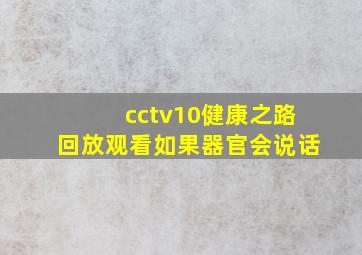 cctv10健康之路
回放观看如果器官会说话